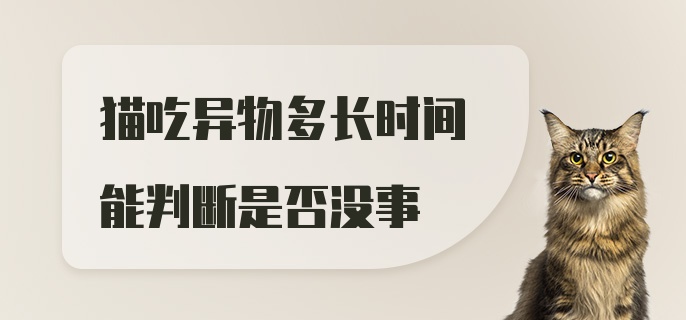 猫吃异物多长时间
能判断是否没事